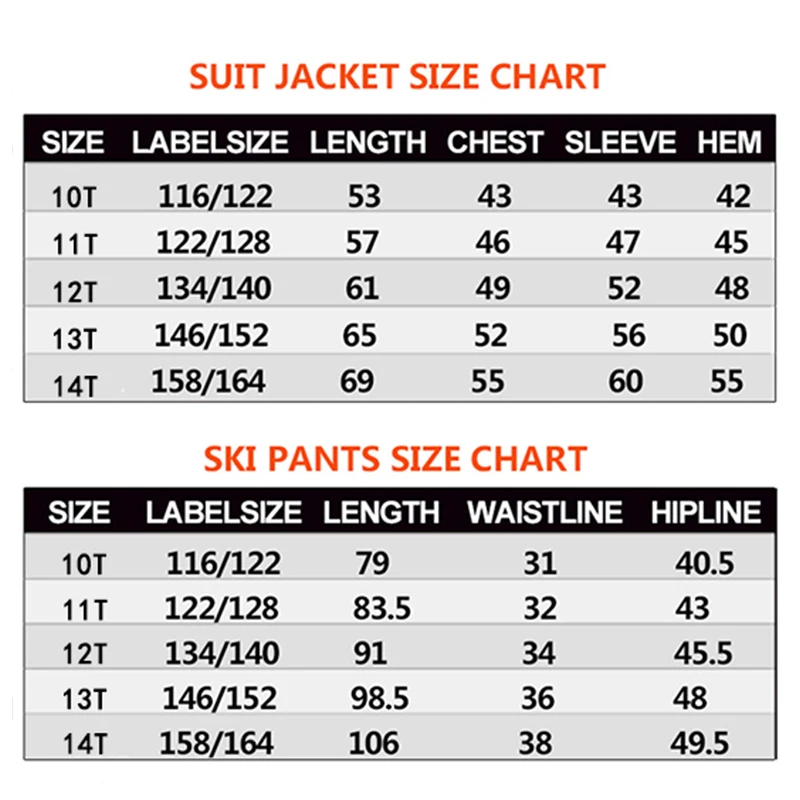 SUIT JACKET SIZE CHART

| SIZE | LABELSIZE | LENGTH | CHEST | SLEEVE | HEM |
|---|---|---|---|---|---|
| 10T | 116/122 | 53 | 43 | 43 | 42 |
| 11T | 122/128 | 57 | 46 | 47 | 45 |
| 12T | 134/140 | 61 | 49 | 52 | 48 |
| 13T | 146/152 | 65 | 52 | 56 | 50 |
| 14T | 158/164 | 69 | 55 | 60 | 55 |

SKI PANTS SIZE CHART

| SIZE | LABELSIZE | LENGTH | WAISTLINE | HIPLINE |
|---|---|---|---|---|
| 10T | 116/122 | 79 | 31 | 40.5 |
| 11T | 122/128 | 83.5 | 32 | 43 |
| 12T | 134/140 | 91 | 34 | 45.5 |
| 13T | 146/152 | 98.5 | 36 | 48 |
| 14T | 158/164 | 106 | 38 | 49.5 |